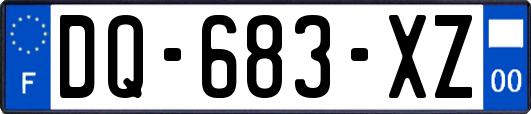 F
DQ-683-XZ
00